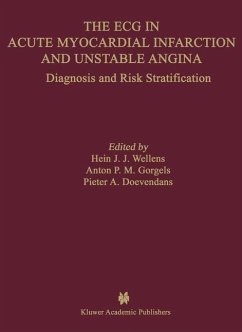 THE ECG IN
ACUTE MYOCARDIAL INFARCTION
AND UNSTABLE ANGINA

Diagnosis and Risk Stratification

Edited by
Hein J. J. Wellens
Anton P. M. Gorgels
Pieter A. Doevendans

Kluwer Academic Publishers